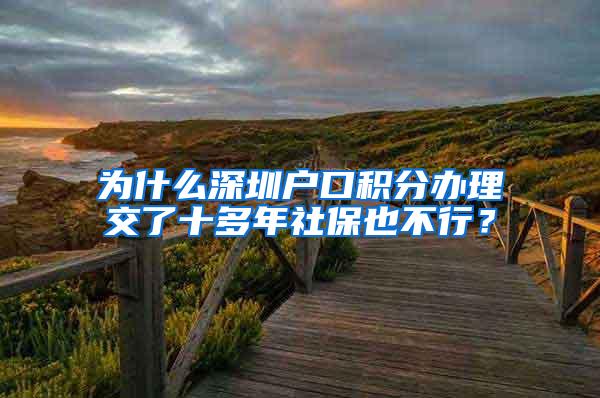 为什么深圳户口积分办理交了十多年社保也不行？